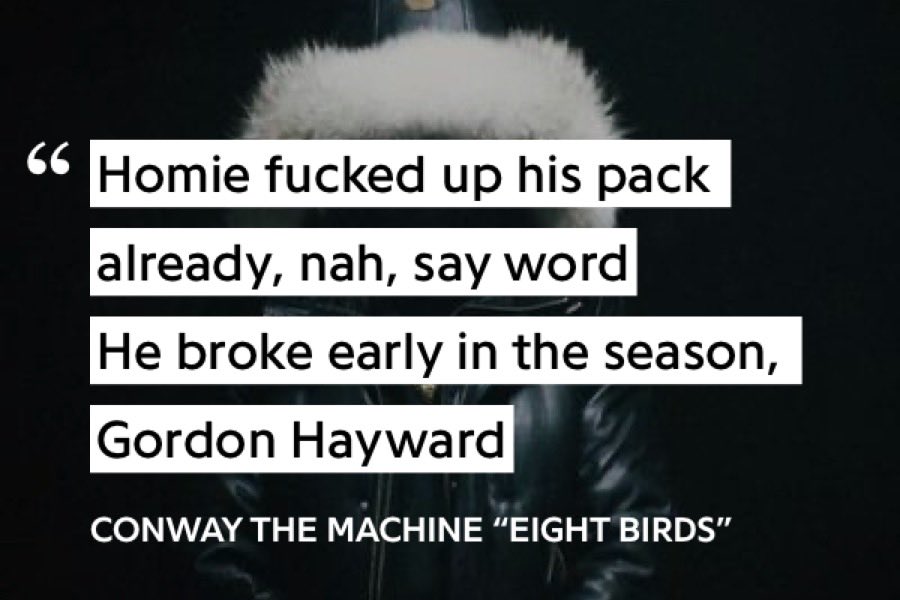 “ Homie fucked up his pack already, nah, say word
He broke early in the season, Gordon Hayward

CONWAY THE MACHINE “EIGHT BIRDS”